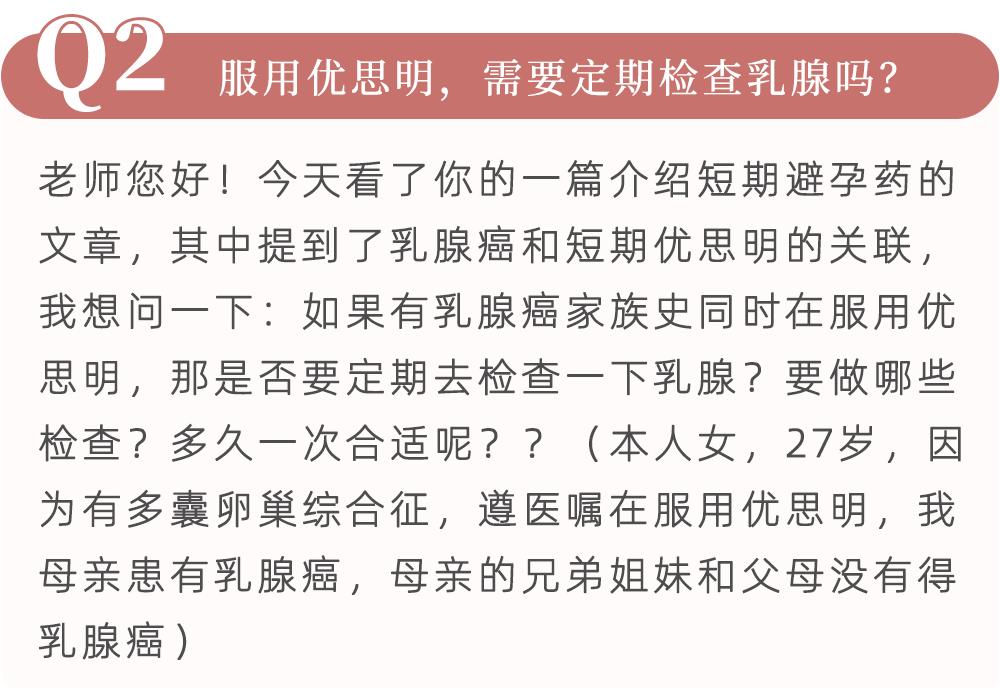 Q2 服用优思明，需要定期检查乳腺吗？

老师您好！今天看了你的一篇介绍短期避孕药的文章，其中提到了乳腺癌和短期优思明的关联，我想问一下：如果有乳腺癌家族史同时在服用优思明，那是否要定期去检查一下乳腺？要做哪些检查？多久一次合适呢？？（本人女，27岁，因为有多囊卵巢综合征，遵医嘱在服用优思明，我母亲患有乳腺癌，母亲的兄弟姐妹和父母没有得乳腺癌）